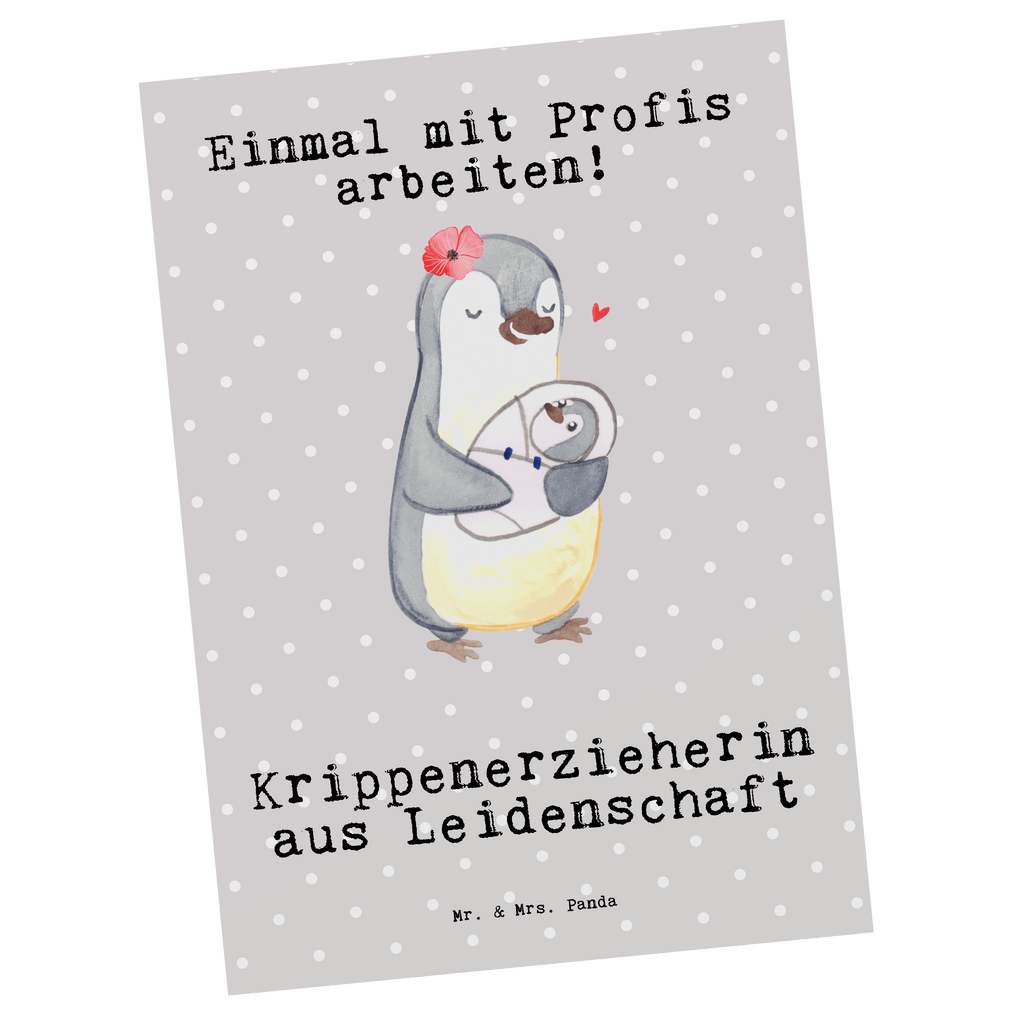 Einmal mit Profis arbeiten!

Krippenerzieherin aus Leidenschaft

Mr. & Mrs. Panda